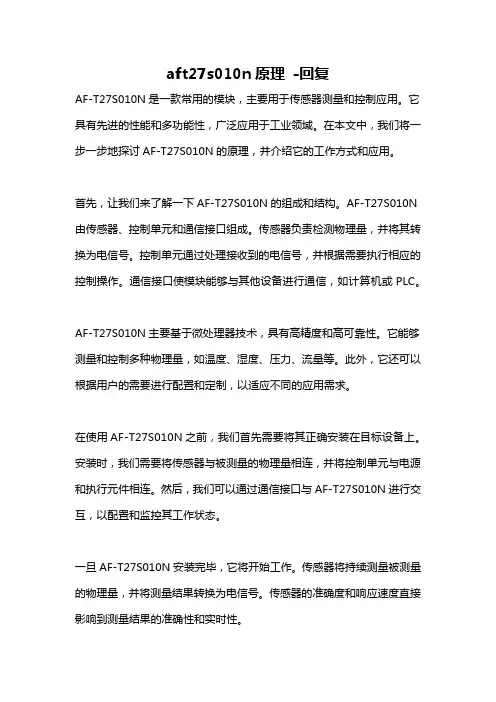 aft27s010n 原理 -回复

AF-T27S010N 是一款常用的模块，主要用于传感器测量和控制应用。它具有先进的性能和多功能性，广泛应用于工业领域。在本文中，我们将一步一步地探讨 AF-T27S010N 的原理，并介绍它的工作方式和应用。

首先，让我们来了解一下 AF-T27S010N 的组成和结构。AF-T27S010N 由传感器、控制单元和通信接口组成。传感器负责检测物理量，并将其转换为电信号。控制单元通过处理接收到的电信号，并根据需要执行相应的控制操作。通信接口使模块能够与其他设备进行通信，如计算机或 PLC。

AF-T27S010N 主要基于微处理器技术，具有高精度和高可靠性。它能够测量和控制多种物理量，如温度、湿度、压力、流量等。此外，它还可以根据用户的需要进行配置和定制，以适应不同的应用需求。

在使用 AF-T27S010N 之前，我们首先需要将其正确安装在目标设备上。安装时，我们需要将传感器与被测量的物理量相连，并将控制单元与电源和执行元件相连。然后，我们可以通过通信接口与 AF-T27S010N 进行交互，以配置和监控其工作状态。

一旦 AF-T27S010N 安装完毕，它将开始工作。传感器将持续测量被测量的物理量，并将测量结果转换为电信号。传感器的准确度和响应速度直接影响到测量结果的准确性和实时性。